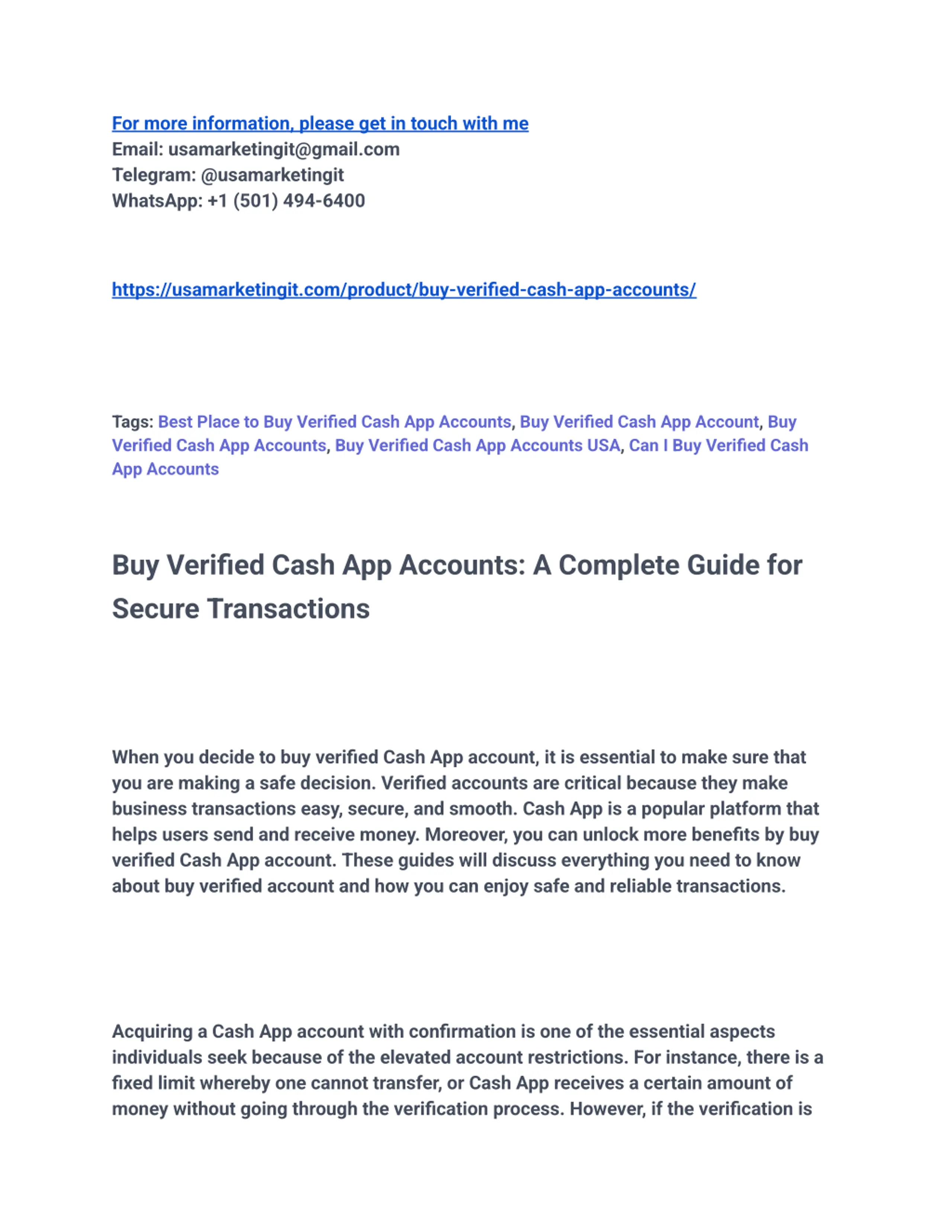 For more information, please get in touch with me
Email: usamarketingit@gmail.com
Telegram: @usamarketingit
WhatsApp: +1 (501) 494-6400

https://usamarketingit.com/product/buy-verified-cash-app-accounts/

Tags: Best Place to Buy Verified Cash App Accounts, Buy Verified Cash App Account, Buy Verified Cash App Accounts, Buy Verified Cash App Accounts USA, Can I Buy Verified Cash App Accounts

Buy Verified Cash App Accounts: A Complete Guide for Secure Transactions

When you decide to buy verified Cash App account, it is essential to make sure that you are making a safe decision. Verified accounts are critical because they make business transactions easy, secure, and smooth. Cash App is a popular platform that helps users send and receive money. Moreover, you can unlock more benefits by buy verified Cash App account. These guides will discuss everything you need to know about buy verified account and how you can enjoy safe and reliable transactions.

Acquiring a Cash App account with confirmation is one of the essential aspects individuals seek because of the elevated account restrictions. For instance, there is a fixed limit whereby one cannot transfer, or Cash App receives a certain amount of money without going through the verification process. However, if the verification is